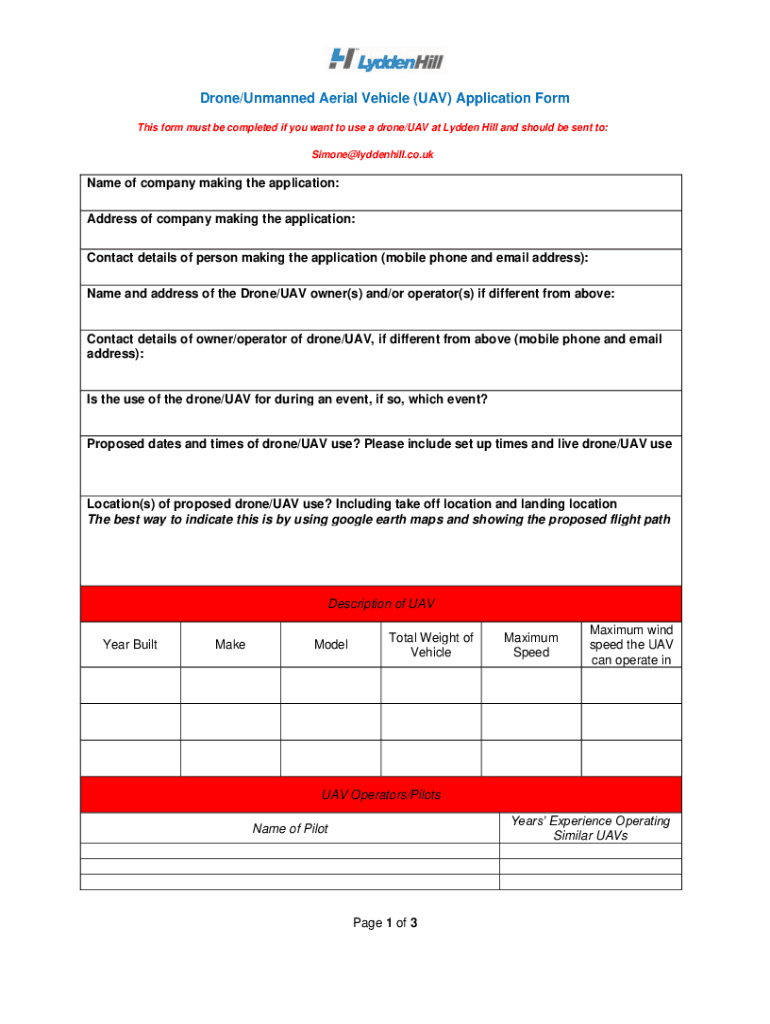 LyddenHill

Drone/Unmanned Aerial Vehicle (UAV) Application Form

This form must be completed if you want to use a drone/UAV at Lydden Hill and should be sent to:

Simone@lyddenhill.co.uk

Name of company making the application:

Address of company making the application:

Contact details of person making the application (mobile phone and email address):

Name and address of the Drone/UAV owner(s) and/or operator(s) if different from above:

Contact details of owner/operator of drone/UAV, if different from above (mobile phone and email address):

Is the use of the drone/UAV for during an event, if so, which event?

Proposed dates and times of drone/UAV use? Please include set up times and live drone/UAV use

Location(s) of proposed drone/UAV use? Including take off location and landing location
The best way to indicate this is by using google earth maps and showing the proposed flight path

Description of UAV

| Year Built | Make | Model | Total Weight of Vehicle | Maximum Speed | Maximum wind speed the UAV can operate in |
|---|---|---|---|---|---|
| | | | | | |
| | | | | | |
| | | | | | |

UAV Operators/Pilots

| Name of Pilot | Years' Experience Operating Similar UAVs |
|---|---|
| | |
| | |
| | |

Page 1 of 3